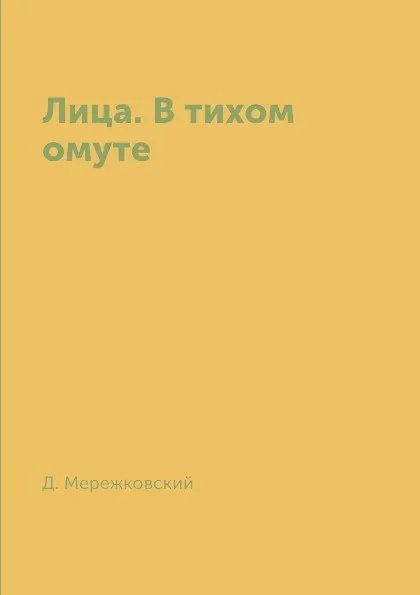 Лица. В тихом омуте

Д. Мережковский